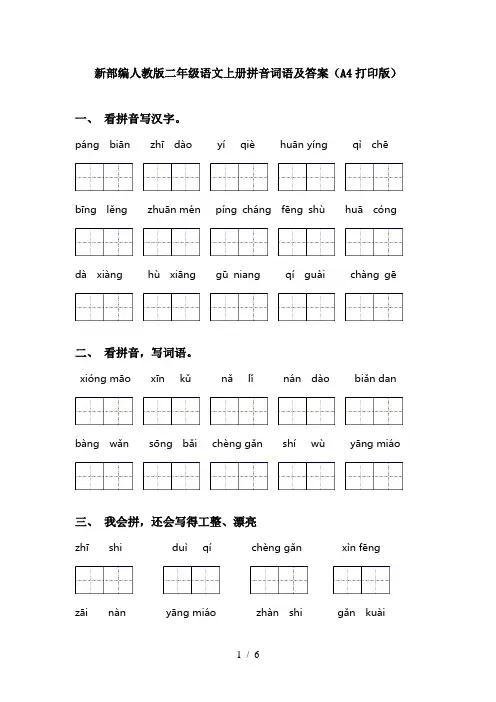 新部编人教版二年级语文上册拼音词语及答案（A4打印版）

一、 看拼音写汉字。

páng biān　zhī dào　yí qiè　huān yíng　qì chē

bīng lěng　zhuān mén　píng cháng　fēng shù　huā cóng

dà xiàng　hù xiāng　gū niang　qí guài　chàng gē

二、 看拼音，写词语。

xióng māo　xīn kǔ　nǎ lǐ　nán dào　biǎn dan

bàng wǎn　sōng bǎi　chèng gǎn　shí wù　yāng miáo

三、 我会拼，还会写得工整、漂亮

zhī shi　duì qí　chèng gǎn　xìn fēng

zāi nàn　yāng miáo　zhàn shì　gǎn kuài

1 / 6